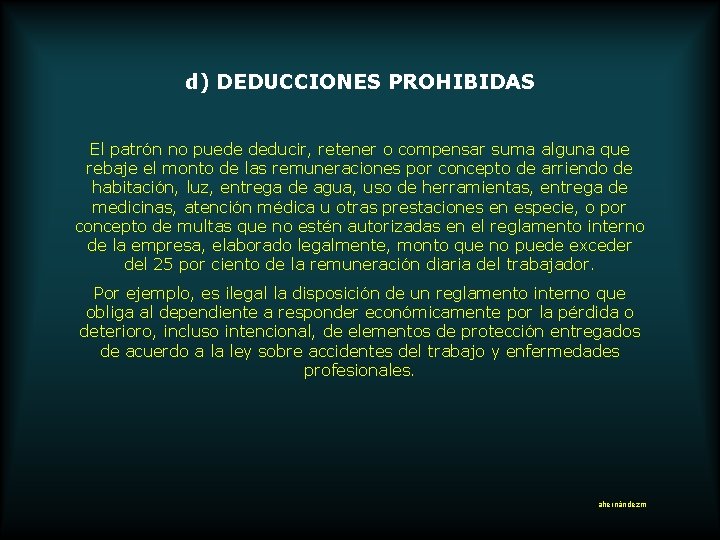 d) DEDUCCIONES PROHIBIDAS

El patrón no puede deducir, retener o compensar suma alguna que rebaje el monto de las remuneraciones por concepto de arriendo de habitación, luz, entrega de agua, uso de herramientas, entrega de medicinas, atención médica u otras prestaciones en especie, o por concepto de multas que no estén autorizadas en el reglamento interno de la empresa, elaborado legalmente, monto que no puede exceder del 25 por ciento de la remuneración diaria del trabajador.

Por ejemplo, es ilegal la disposición de un reglamento interno que obliga al dependiente a responder económicamente por la pérdida o deterioro, incluso intencional, de elementos de protección entregados de acuerdo a la ley sobre accidentes del trabajo y enfermedades profesionales.

ahernándezm